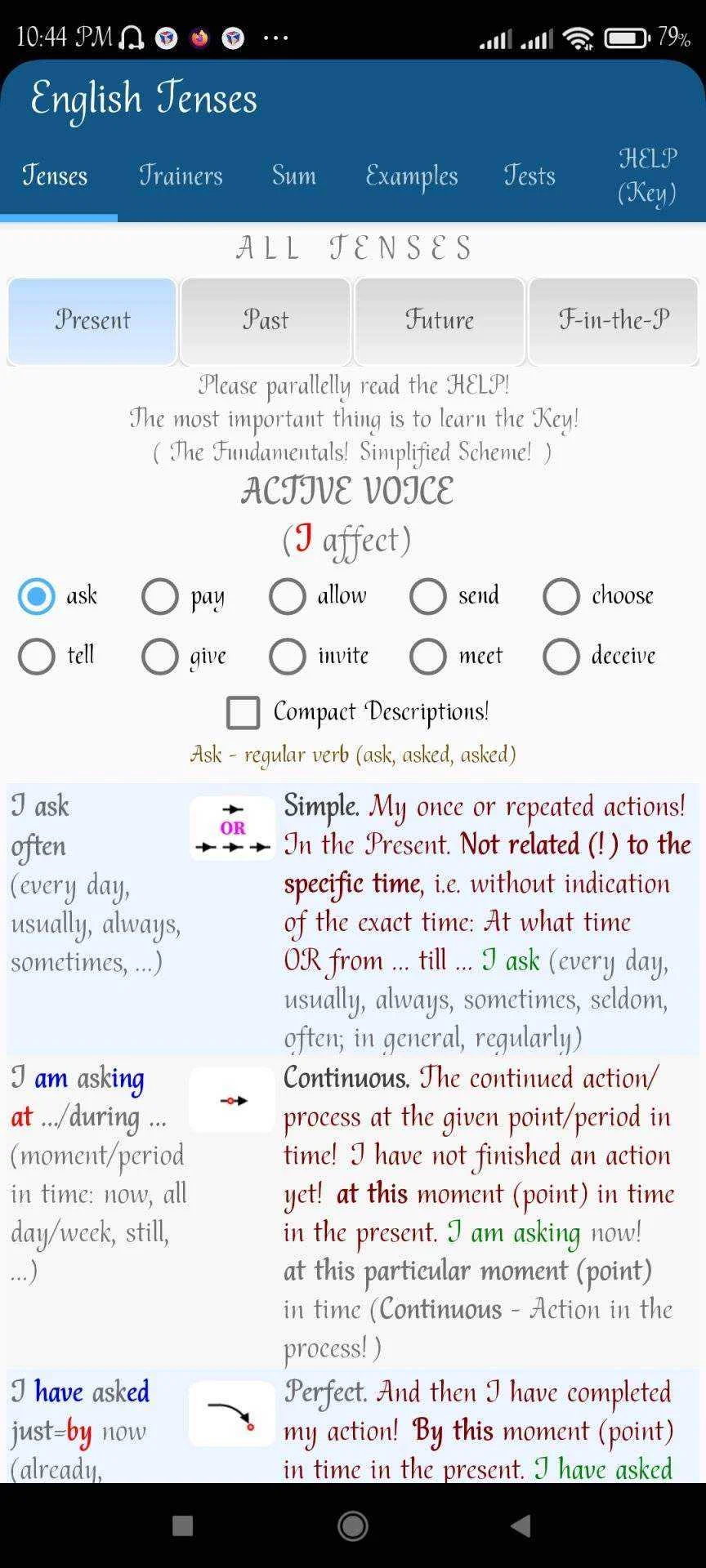 10:44 PM ... 79%

English Tenses

Tenses Trainers Sum Examples Tests HELP (Key)

ALL TENSES

Present Past Future F-in-the-P

Please parallelly read the HELP!
The most important thing is to learn the Key!
( The Fundamentals! Simplified Scheme! )

ACTIVE VOICE
(I affect)

ask pay allow send choose
tell give invite meet deceive

Compact Descriptions!

Ask - regular verb (ask, asked, asked)

| | | |
|---|---|---|
| I ask often (every day, usually, always, sometimes, ...) | OR | Simple. My once or repeated actions! In the Present. Not related (!) to the specific time, i.e. without indication of the exact time: At what time OR from ... till ... I ask (every day, usually, always, sometimes, seldom, often; in general, regularly) |
| I am asking at .../during ... (moment/period in time: now, all day/week, still, ...) | | Continuous. The continued action/ process at the given point/period in time! I have not finished an action yet! at this moment (point) in time in the present. I am asking now! at this particular moment (point) in time (Continuous - Action in the process! ) |
| I have asked just=by now (already, | | Perfect. And then I have completed my action! By this moment (point) in time in the present. I have asked |